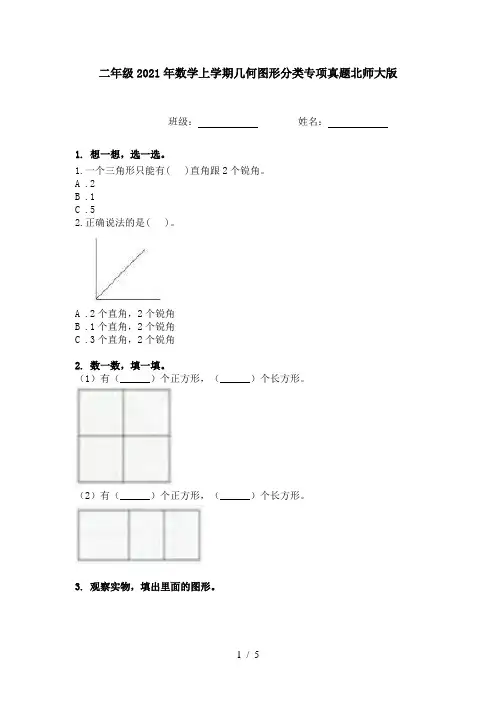 二年级2021年数学上学期几何图形分类专项真题北师大版

班级：__________　　姓名：__________

1. 想一想，选一选。

1.一个三角形只能有(　)直角跟2个锐角。

A .2

B .1

C .5

2.正确说法的是(　)。

A .2个直角，2个锐角

B .1个直角，2个锐角

C .3个直角，2个锐角

2. 数一数，填一填。

（1）有（______）个正方形，（______）个长方形。

（2）有（______）个正方形，（______）个长方形。

3. 观察实物，填出里面的图形。

1 / 5